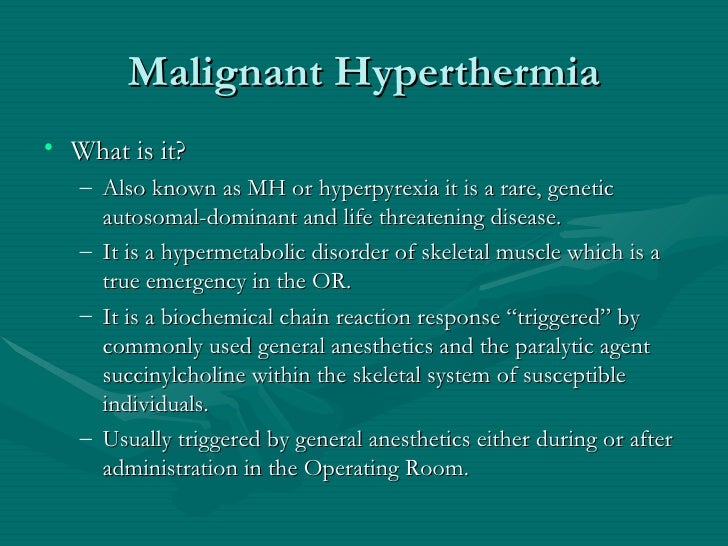 Malignant Hyperthermia

• What is it?
– Also known as MH or hyperpyrexia it is a rare, genetic autosomal-dominant and life threatening disease.
– It is a hypermetabolic disorder of skeletal muscle which is a true emergency in the OR.
– It is a biochemical chain reaction response “triggered” by commonly used general anesthetics and the paralytic agent succinylcholine within the skeletal system of susceptible individuals.
– Usually triggered by general anesthetics either during or after administration in the Operating Room.